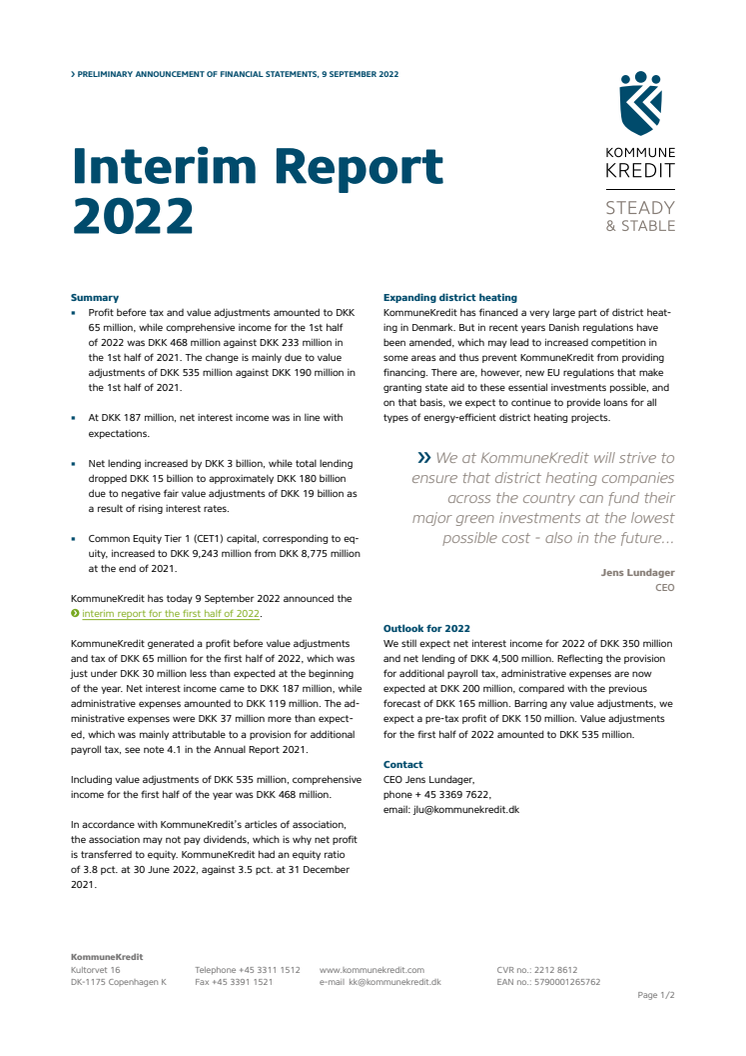 › PRELIMINARY ANNOUNCEMENT OF FINANCIAL STATEMENTS, 9 SEPTEMBER 2022

KOMMUNE
KREDIT

STEADY
& STABLE

Interim Report 2022

Summary

▪ Profit before tax and value adjustments amounted to DKK 65 million, while comprehensive income for the 1st half of 2022 was DKK 468 million against DKK 233 million in the 1st half of 2021. The change is mainly due to value adjustments of DKK 535 million against DKK 190 million in the 1st half of 2021.

▪ At DKK 187 million, net interest income was in line with expectations.

▪ Net lending increased by DKK 3 billion, while total lending dropped DKK 15 billion to approximately DKK 180 billion due to negative fair value adjustments of DKK 19 billion as a result of rising interest rates.

▪ Common Equity Tier 1 (CET1) capital, corresponding to equity, increased to DKK 9,243 million from DKK 8,775 million at the end of 2021.

KommuneKredit has today 9 September 2022 announced the interim report for the first half of 2022.

KommuneKredit generated a profit before value adjustments and tax of DKK 65 million for the first half of 2022, which was just under DKK 30 million less than expected at the beginning of the year. Net interest income came to DKK 187 million, while administrative expenses amounted to DKK 119 million. The administrative expenses were DKK 37 million more than expected, which was mainly attributable to a provision for additional payroll tax, see note 4.1 in the Annual Report 2021.

Including value adjustments of DKK 535 million, comprehensive income for the first half of the year was DKK 468 million.

In accordance with KommuneKredit's articles of association, the association may not pay dividends, which is why net profit is transferred to equity. KommuneKredit had an equity ratio of 3.8 pct. at 30 June 2022, against 3.5 pct. at 31 December 2021.

Expanding district heating
KommuneKredit has financed a very large part of district heating in Denmark. But in recent years Danish regulations have been amended, which may lead to increased competition in some areas and thus prevent KommuneKredit from providing financing. There are, however, new EU regulations that make granting state aid to these essential investments possible, and on that basis, we expect to continue to provide loans for all types of energy-efficient district heating projects.

» We at KommuneKredit will strive to ensure that district heating companies across the country can fund their major green investments at the lowest possible cost - also in the future...

Jens Lundager
CEO

Outlook for 2022
We still expect net interest income for 2022 of DKK 350 million and net lending of DKK 4,500 million. Reflecting the provision for additional payroll tax, administrative expenses are now expected at DKK 200 million, compared with the previous forecast of DKK 165 million. Barring any value adjustments, we expect a pre-tax profit of DKK 150 million. Value adjustments for the first half of 2022 amounted to DKK 535 million.

Contact
CEO Jens Lundager,
phone + 45 3369 7622,
email: jlu@kommunekredit.dk

KommuneKredit
Kultorvet 16
DK-1175 Copenhagen K
Telephone +45 3311 1512
Fax +45 3391 1521
www.kommunekredit.com
e-mail kk@kommunekredit.dk
CVR no.: 2212 8612
EAN no.: 5790001265762
Page 1/2